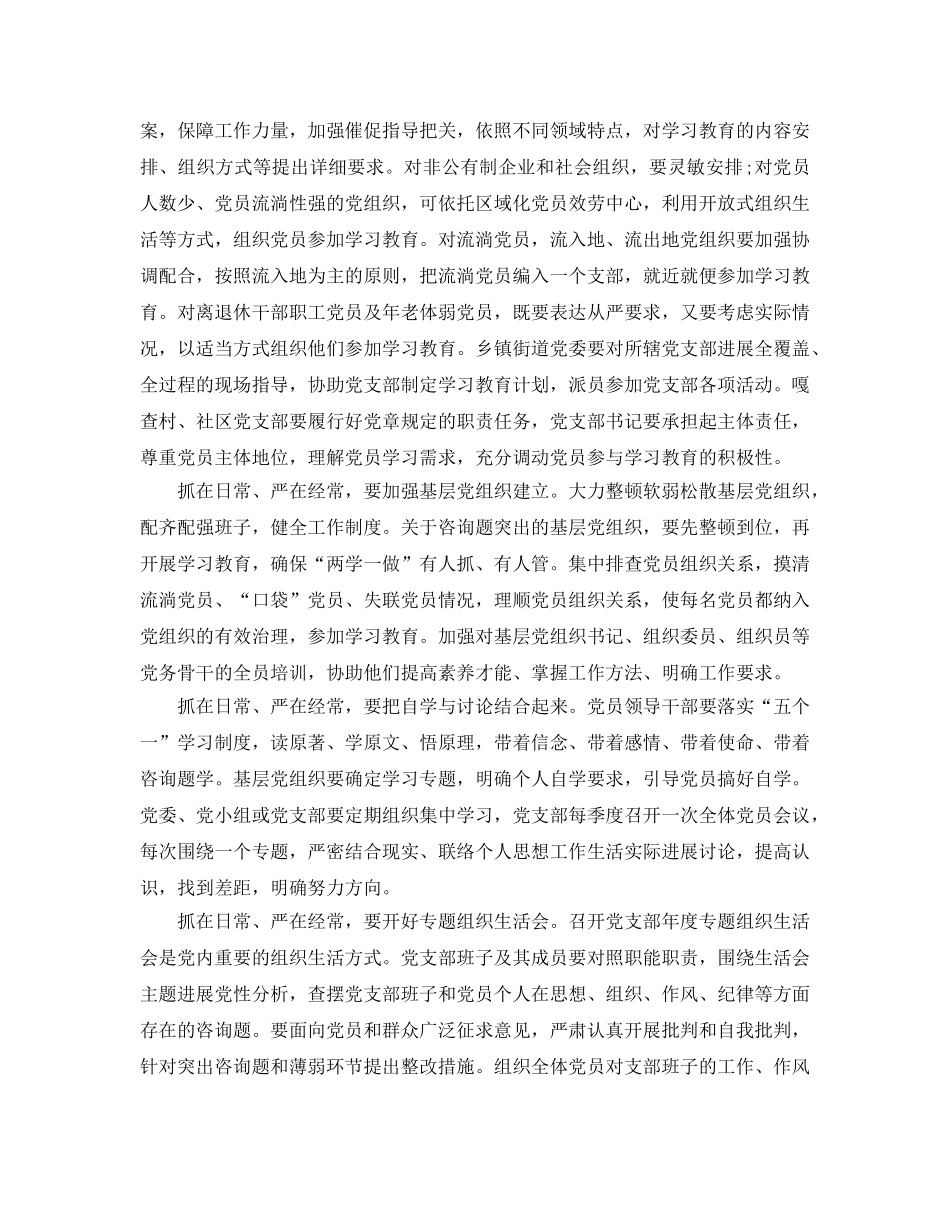 案，保障工作力量，加强催促指导把关，依照不同领域特点，对学习教育的内容安排、组织方式等提出详细要求。对非公有制企业和社会组织，要灵敏安排;对党员人数少、党员流淌性强的党组织，可依托区域化党员效劳中心，利用开放式组织生活等方式，组织党员参加学习教育。对流淌党员，流入地、流出地党组织要加强协调配合，按照流入地为主的原则，把流淌党员编入一个支部，就近就便参加学习教育。对离退休干部职工党员及年老体弱党员，既要表达从严要求，又要考虑实际情况，以适当方式组织他们参加学习教育。乡镇街道党委要对所辖党支部进展全覆盖、全过程的现场指导，协助党支部制定学习教育计划，派员参加党支部各项活动。嘎查村、社区党支部要履行好党章规定的职责任务，党支部书记要承担起主体责任，尊重党员主体地位，理解党员学习需求，充分调动党员参与学习教育的积极性。

抓在日常、严在经常，要加强基层党组织建立。大力整顿软弱松散基层党组织，配齐配强班子，健全工作制度。关于咨询题突出的基层党组织，要先整顿到位，再开展学习教育，确保“两学一做”有人抓、有人管。集中排查党员组织关系，摸清流淌党员、“口袋”党员、失联党员情况，理顺党员组织关系，使每名党员都纳入党组织的有效治理，参加学习教育。加强对基层党组织书记、组织委员、组织员等党务骨干的全员培训，协助他们提高素养才能、掌握工作方法、明确工作要求。

抓在日常、严在经常，要把自学与讨论结合起来。党员领导干部要落实“五个一”学习制度，读原著、学原文、悟原理，带着信念、带着感情、带着使命、带着咨询题学。基层党组织要确定学习专题，明确个人自学要求，引导党员搞好自学。党委、党小组或党支部要定期组织集中学习，党支部每季度召开一次全体党员会议，每次围绕一个专题，严密结合现实、联络个人思想工作生活实际进展讨论，提高认识，找到差距，明确努力方向。

抓在日常、严在经常，要开好专题组织生活会。召开党支部年度专题组织生活会是党内重要的组织生活方式。党支部班子及其成员要对照职能职责，围绕生活会主题进展党性分析，查摆党支部班子和党员个人在思想、组织、作风、纪律等方面存在的咨询题。要面向党员和群众广泛征求意见，严肃认真开展批判和自我批判，针对突出咨询题和薄弱环节提出整改措施。组织全体党员对支部班子的工作、作风